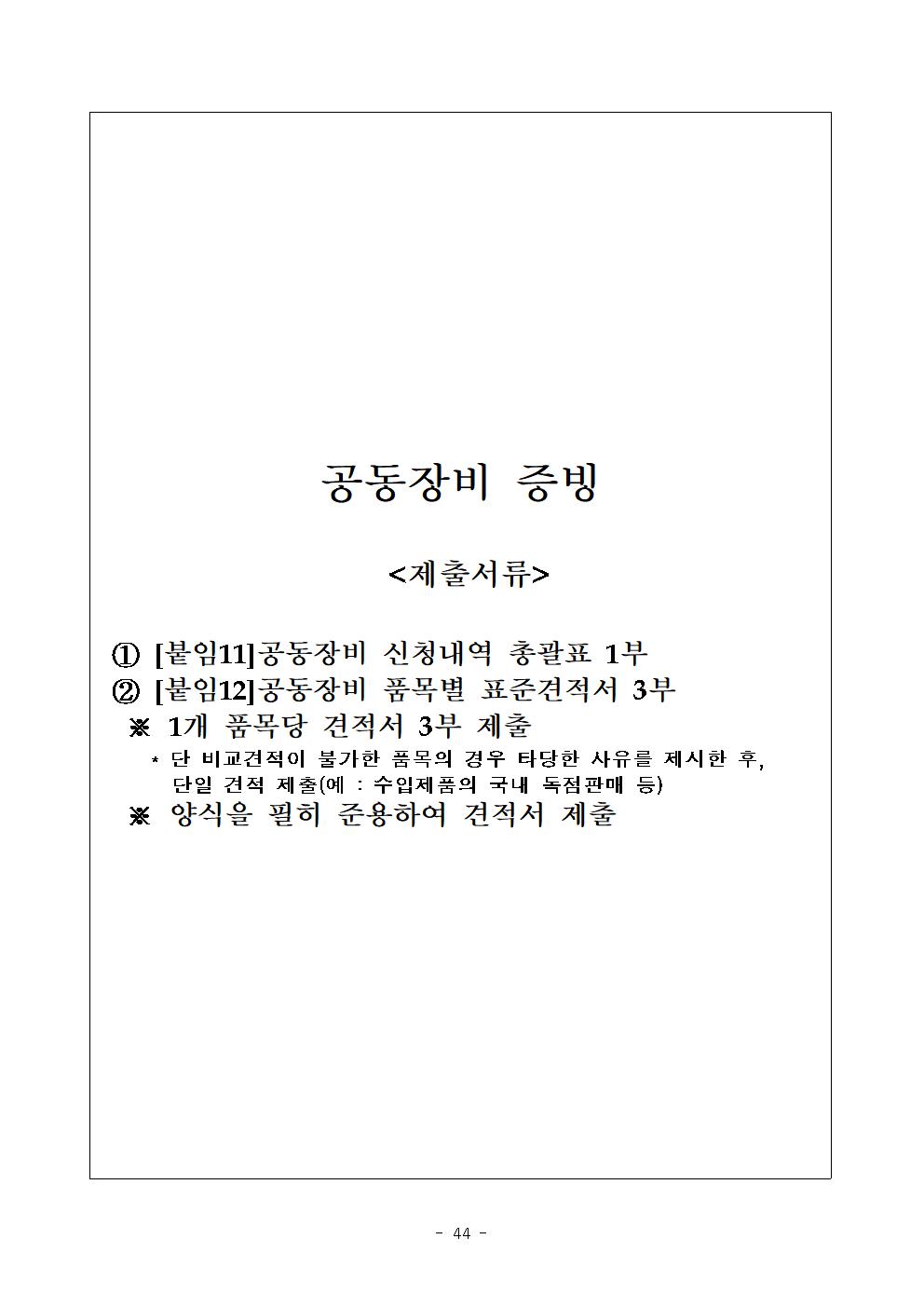 공동장비 증빙

<제출서류>

① [붙임11]공동장비 신청내역 총괄표 1부
② [붙임12]공동장비 품목별 표준견적서 3부
※ 1개 품목당 견적서 3부 제출
* 단 비교견적이 불가한 품목의 경우 타당한 사유를 제시한 후, 단일 견적 제출(예 : 수입제품의 국내 독점판매 등)
※ 양식을 필히 준용하여 견적서 제출

- 44 -